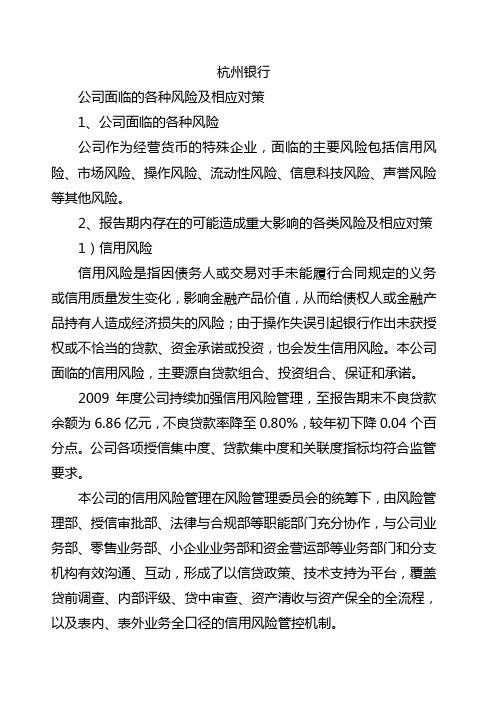 杭州银行

公司面临的各种风险及相应对策

1、公司面临的各种风险

公司作为经营货币的特殊企业，面临的主要风险包括信用风险、市场风险、操作风险、流动性风险、信息科技风险、声誉风险等其他风险。

2、报告期内存在的可能造成重大影响的各类风险及相应对策

1）信用风险

信用风险是指因债务人或交易对手未能履行合同规定的义务或信用质量发生变化，影响金融产品价值，从而给债权人或金融产品持有人造成经济损失的风险；由于操作失误引起银行作出未获授权或不恰当的贷款、资金承诺或投资，也会发生信用风险。本公司面临的信用风险，主要源自贷款组合、投资组合、保证和承诺。

2009 年度公司持续加强信用风险管理，至报告期末不良贷款余额为 6.86 亿元，不良贷款率降至 0.80%，较年初下降 0.04 个百分点。公司各项授信集中度、贷款集中度和关联度指标均符合监管要求。

本公司的信用风险管理在风险管理委员会的统筹下，由风险管理部、授信审批部、法律与合规部等职能部门充分协作，与公司业务部、零售业务部、小企业业务部和资金营运部等业务部门和分支机构有效沟通、互动，形成了以信贷政策、技术支持为平台，覆盖贷前调查、内部评级、贷中审查、资产清收与资产保全的全流程，以及表内、表外业务全口径的信用风险管控机制。